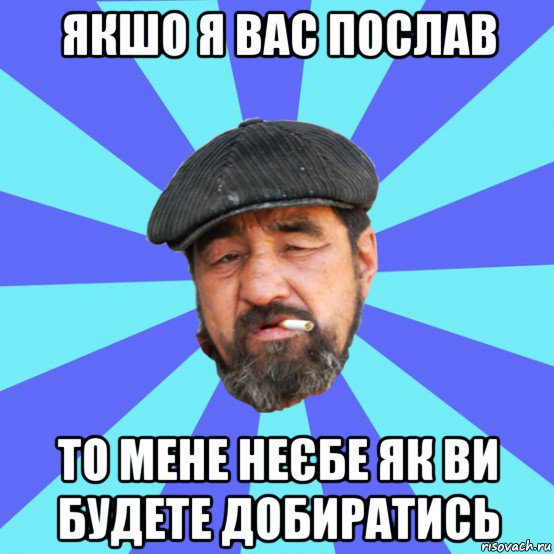 ЯКШО Я ВАС ПОСЛАВ

ТО МЕНЕ НЕЄБЕ ЯК ВИ БУДЕТЕ ДОБИРАТИСЬ

risovach.ru